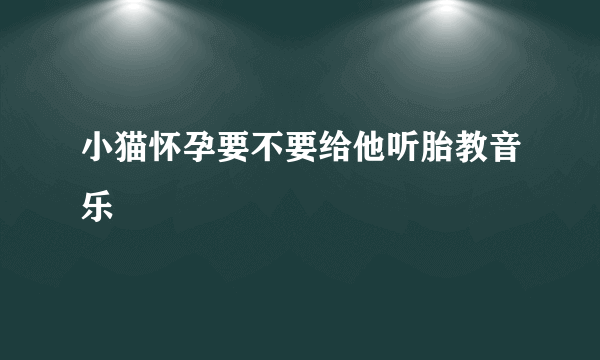 小猫怀孕要不要给他听胎教音乐